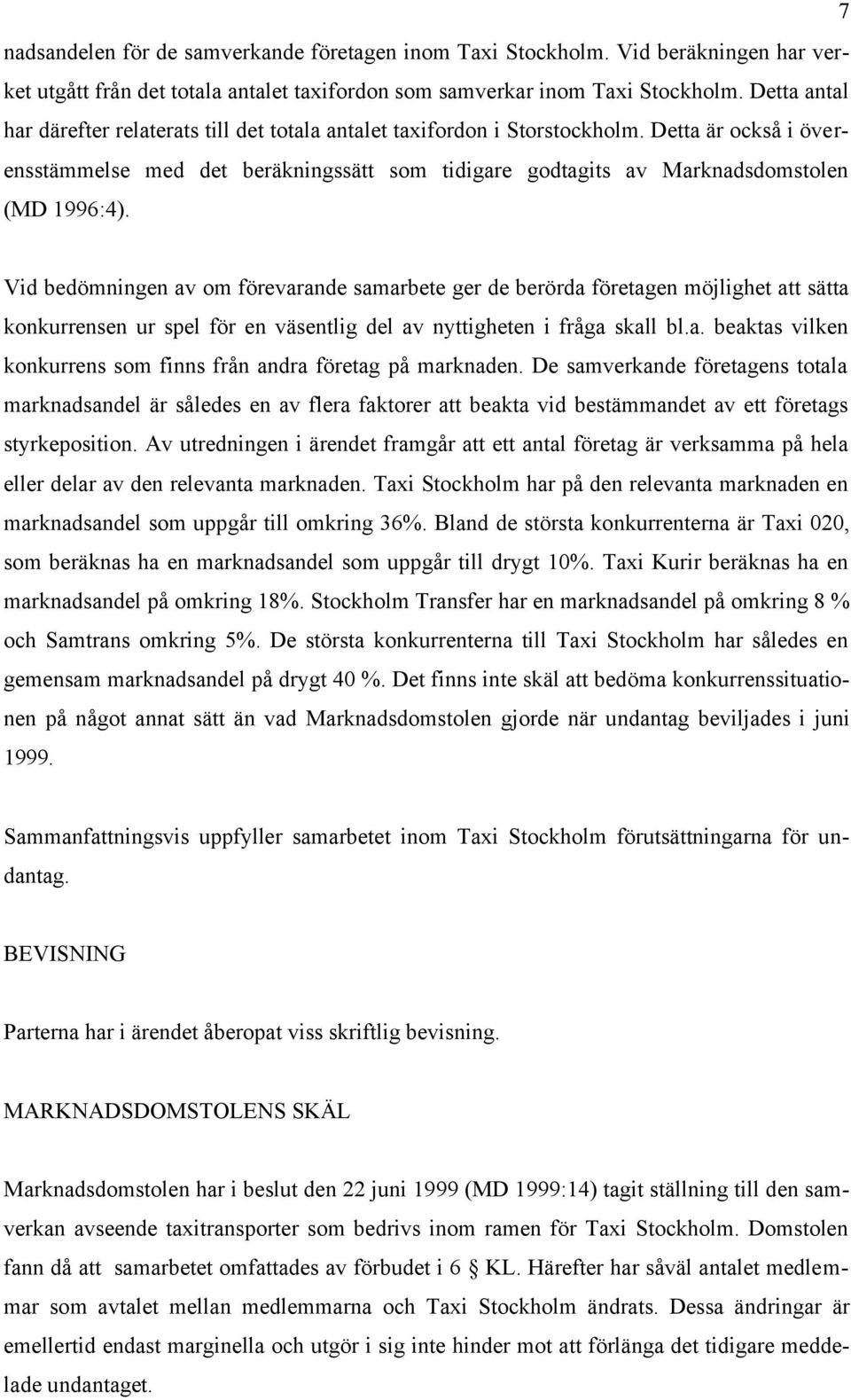 7

nadsandelen för de samverkande företagen inom Taxi Stockholm. Vid beräkningen har verket utgått från det totala antalet taxifordon som samverkar inom Taxi Stockholm. Detta antal har därefter relaterats till det totala antalet taxifordon i Storstockholm. Detta är också i överensstämmelse med det beräkningssätt som tidigare godtagits av Marknadsdomstolen (MD 1996:4).

Vid bedömningen av om förevarande samarbete ger de berörda företagen möjlighet att sätta konkurrensen ur spel för en väsentlig del av nyttigheten i fråga skall bl.a. beaktas vilken konkurrens som finns från andra företag på marknaden. De samverkande företagens totala marknadsandel är således en av flera faktorer att beakta vid bestämmandet av ett företags styrkeposition. Av utredningen i ärendet framgår att ett antal företag är verksamma på hela eller delar av den relevanta marknaden. Taxi Stockholm har på den relevanta marknaden en marknadsandel som uppgår till omkring 36%. Bland de största konkurrenterna är Taxi 020, som beräknas ha en marknadsandel som uppgår till drygt 10%. Taxi Kurir beräknas ha en marknadsandel på omkring 18%. Stockholm Transfer har en marknadsandel på omkring 8 % och Samtrans omkring 5%. De största konkurrenterna till Taxi Stockholm har således en gemensam marknadsandel på drygt 40 %. Det finns inte skäl att bedöma konkurrenssituationen på något annat sätt än vad Marknadsdomstolen gjorde när undantag beviljades i juni 1999.

Sammanfattningsvis uppfyller samarbetet inom Taxi Stockholm förutsättningarna för undantag.

BEVISNING

Parterna har i ärendet åberopat viss skriftlig bevisning.

MARKNADSDOMSTOLENS SKÄL

Marknadsdomstolen har i beslut den 22 juni 1999 (MD 1999:14) tagit ställning till den samverkan avseende taxitransporter som bedrivs inom ramen för Taxi Stockholm. Domstolen fann då att samarbetet omfattades av förbudet i 6 § KL. Härefter har såväl antalet medlemmar som avtalet mellan medlemmarna och Taxi Stockholm ändrats. Dessa ändringar är emellertid endast marginella och utgör i sig inte hinder mot att förlänga det tidigare meddelade undantaget.